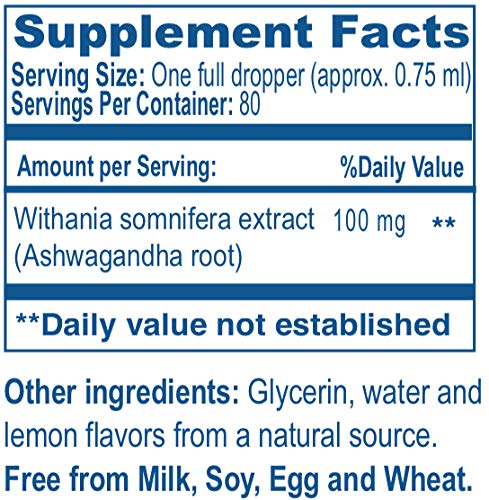 Supplement Facts
Serving Size: One full dropper (approx. 0.75 ml)
Servings Per Container: 80

| Amount per Serving: | | %Daily Value |
|---|---|---|
| Withania somnifera extract (Ashwagandha root) | 100 mg | ** |

**Daily value not established

Other ingredients: Glycerin, water and lemon flavors from a natural source.

Free from Milk, Soy, Egg and Wheat.